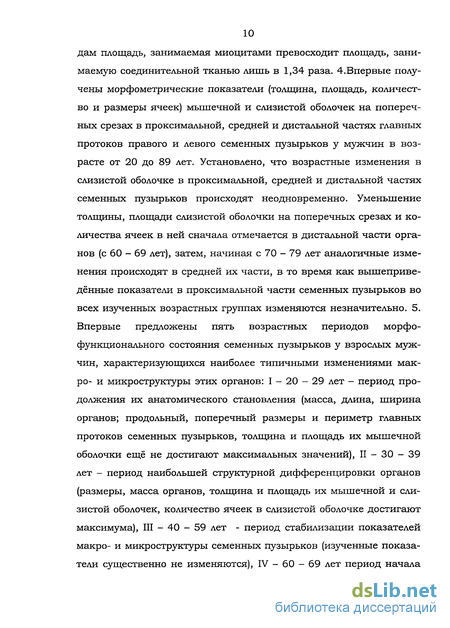 10

дам площадь, занимаемая миоцитами превосходит площадь, занимаемую соединительной тканью лишь в 1,34 раза. 4.Впервые получены морфометрические показатели (толщина, площадь, количество и размеры ячеек) мышечной и слизистой оболочек на поперечных срезах в проксимальной, средней и дистальной частях главных протоков правого и левого семенных пузырьков у мужчин в возрасте от 20 до 89 лет. Установлено, что возрастные изменения в слизистой оболочке в проксимальной, средней и дистальной частях семенных пузырьков происходят неодновременно. Уменьшение толщины, площади слизистой оболочки на поперечных срезах и количества ячеек в ней сначала отмечается в дистальной части органов (с 60 – 69 лет), затем, начиная с 70 – 79 лет аналогичные изменения происходят в средней их части, в то время как вышеприведённые показатели в проксимальной части семенных пузырьков во всех изученных возрастных группах изменяются незначительно. 5. Впервые предложены пять возрастных периодов морфофункционального состояния семенных пузырьков у взрослых мужчин, характеризующихся наиболее типичными изменениями макро- и микроструктуры этих органов: I – 20 – 29 лет – период продолжения их анатомического становления (масса, длина, ширина органов; продольный, поперечный размеры и периметр главных протоков семенных пузырьков, толщина и площадь их мышечной оболочки ещё не достигают максимальных значений), II – 30 – 39 лет – период наибольшей структурной дифференцировки органов (размеры, масса органов, толщина и площадь их мышечной и слизистой оболочек, количество ячеек в слизистой оболочке достигают максимума), III – 40 – 59 лет - период стабилизации показателей макро- и микроструктуры семенных пузырьков (изученные показатели существенно не изменяются), IV – 60 – 69 лет период начала

dsLib.net
библиотека диссертаций